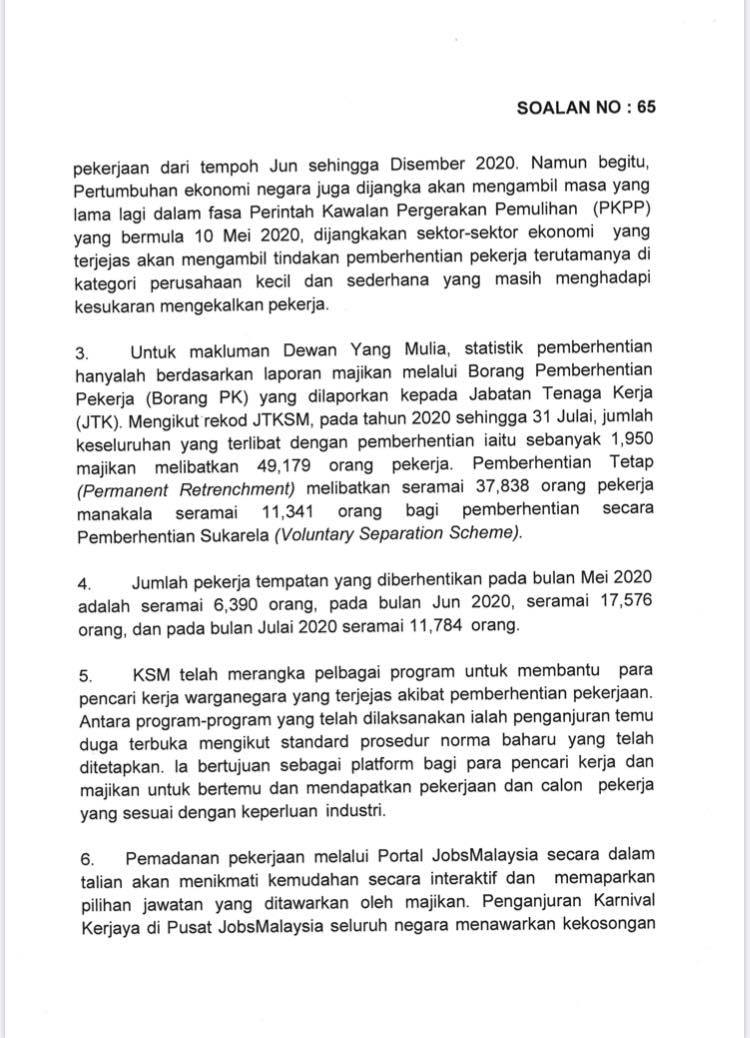 SOALAN NO : 65

pekerjaan dari tempoh Jun sehingga Disember 2020. Namun begitu, Pertumbuhan ekonomi negara juga dijangka akan mengambil masa yang lama lagi dalam fasa Perintah Kawalan Pergerakan Pemulihan (PKPP) yang bermula 10 Mei 2020, dijangkakan sektor-sektor ekonomi yang terjejas akan mengambil tindakan pemberhentian pekerja terutamanya di kategori perusahaan kecil dan sederhana yang masih menghadapi kesukaran mengekalkan pekerja.

3. Untuk makluman Dewan Yang Mulia, statistik pemberhentian hanyalah berdasarkan laporan majikan melalui Borang Pemberhentian Pekerja (Borang PK) yang dilaporkan kepada Jabatan Tenaga Kerja (JTK). Mengikut rekod JTKSM, pada tahun 2020 sehingga 31 Julai, jumlah keseluruhan yang terlibat dengan pemberhentian iaitu sebanyak 1,950 majikan melibatkan 49,179 orang pekerja. Pemberhentian Tetap (Permanent Retrenchment) melibatkan seramai 37,838 orang pekerja manakala seramai 11,341 orang bagi pemberhentian secara Pemberhentian Sukarela (Voluntary Separation Scheme).

4. Jumlah pekerja tempatan yang diberhentikan pada bulan Mei 2020 adalah seramai 6,390 orang, pada bulan Jun 2020, seramai 17,576 orang, dan pada bulan Julai 2020 seramai 11,784 orang.

5. KSM telah merangka pelbagai program untuk membantu para pencari kerja warganegara yang terjejas akibat pemberhentian pekerjaan. Antara program-program yang telah dilaksanakan ialah penganjuran temu duga terbuka mengikut standard prosedur norma baharu yang telah ditetapkan. Ia bertujuan sebagai platform bagi para pencari kerja dan majikan untuk bertemu dan mendapatkan pekerjaan dan calon pekerja yang sesuai dengan keperluan industri.

6. Pemadanan pekerjaan melalui Portal JobsMalaysia secara dalam talian akan menikmati kemudahan secara interaktif dan memaparkan pilihan jawatan yang ditawarkan oleh majikan. Penganjuran Karnival Kerjaya di Pusat JobsMalaysia seluruh negara menawarkan kekosongan